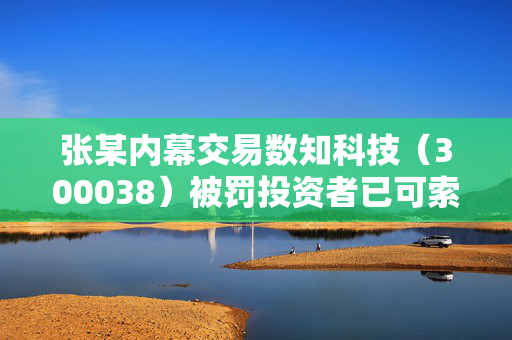 张某内幕交易数知科技（300038）被罚投资者已可索